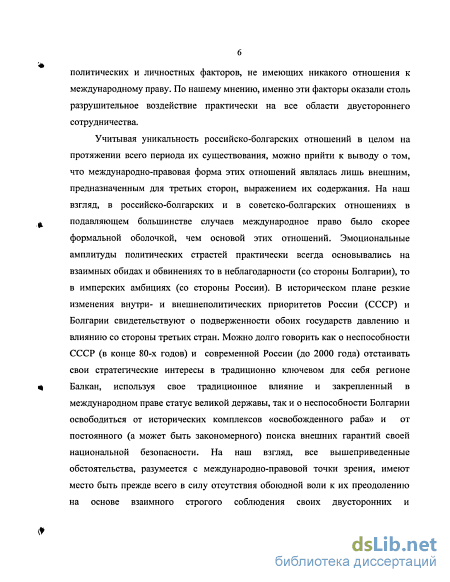 6

политических и личностных факторов, не имеющих никакого отношения к международному праву. По нашему мнению, именно эти факторы оказали столь разрушительное воздействие практически на все области двустороннего сотрудничества.

Учитывая уникальность российско-болгарских отношений в целом на протяжении всего периода их существования, можно прийти к выводу о том, что международно-правовая форма этих отношений являлась лишь внешним, предназначенным для третьих сторон, выражением их содержания. На наш взгляд, в российско-болгарских и в советско-болгарских отношениях в подавляющем большинстве случаев международное право было скорее формальной оболочкой, чем основой этих отношений. Эмоциональные амплитуды политических страстей практически всегда основывались на взаимных обидах и обвинениях то в неблагодарности (со стороны Болгарии), то в имперских амбициях (со стороны России). В историческом плане резкие изменения внутри- и внешнеполитических приоритетов России (СССР) и Болгарии свидетельствуют о подверженности обоих государств давлению и влиянию со стороны третьих стран. Можно долго говорить как о неспособности СССР (в конце 80-х годов) и современной России (до 2000 года) отстаивать свои стратегические интересы в традиционно ключевом для себя регионе Балкан, используя свое традиционное влияние и закрепленный в международном праве статус великой державы, так и о неспособности Болгарии освободиться от исторических комплексов «освобожденного раба» и от постоянного (а может быть закономерного) поиска внешних гарантий своей национальной безопасности. На наш взгляд, все вышеприведенные обстоятельства, разумеется с международно-правовой точки зрения, имеют место быть прежде всего в силу отсутствия обоюдной воли к их преодолению на основе взаимного строгого соблюдения своих двусторонних и

dsLib.net
библиотека диссертаций